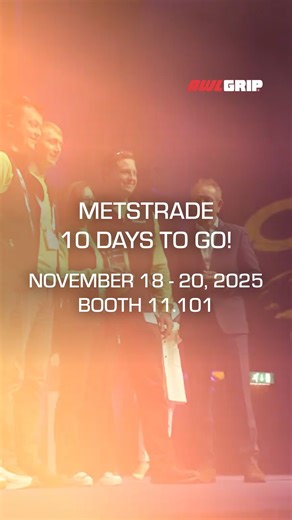 AWLGRIP

METSTRADE
10 DAYS TO GO!

NOVEMBER 18 - 20, 2025
BOOTH 11.101